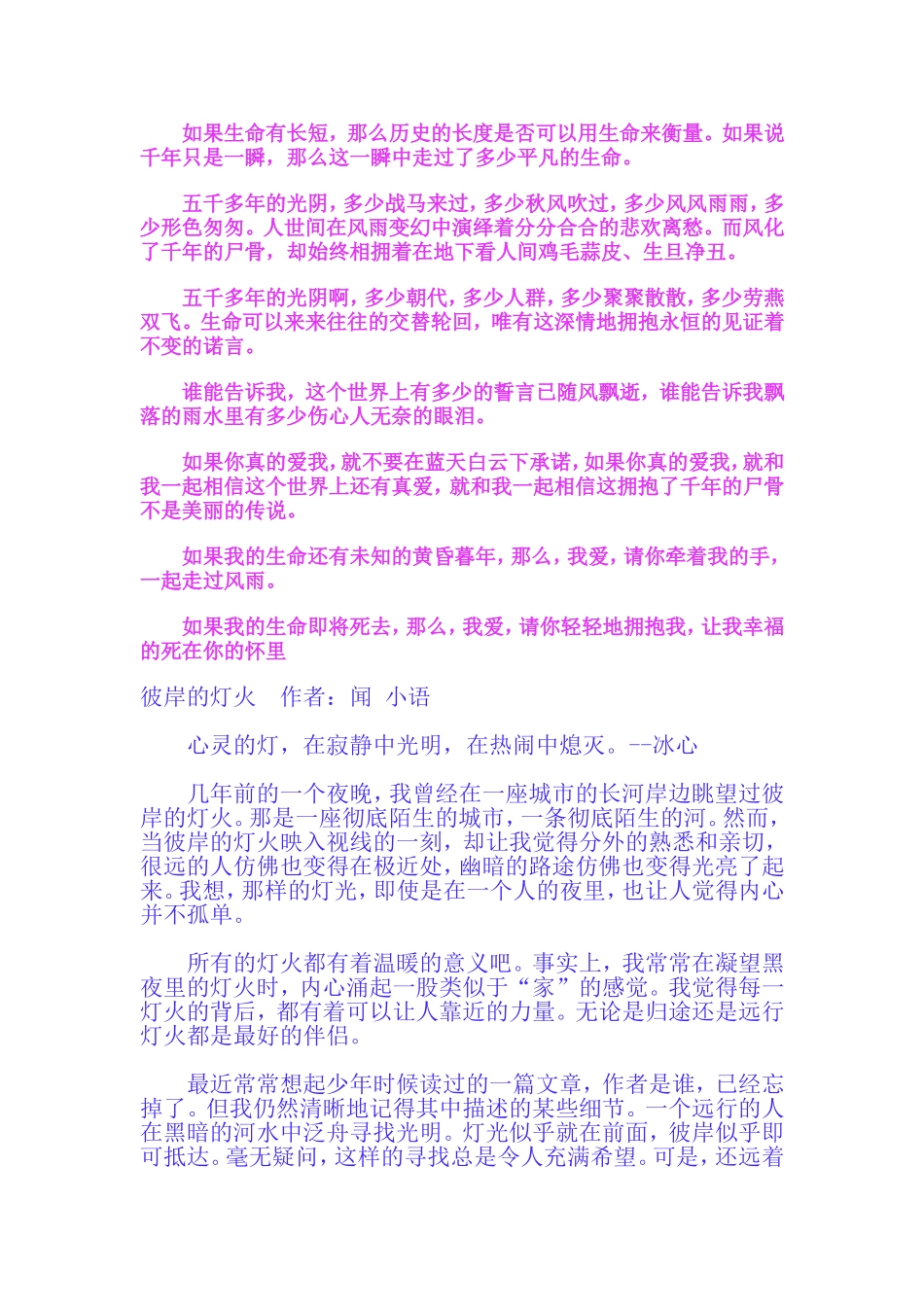 如果生命有长短，那么历史的长度是否可以用生命来衡量。如果说千年只是一瞬，那么这一瞬中走过了多少平凡的生命。

五千多年的光阴，多少战马来过，多少秋风吹过，多少风风雨雨，多少形色匆匆。人世间在风雨变幻中演绎着分分合合的悲欢离愁。而风化了千年的尸骨，却始终相拥着在地下看人间鸡毛蒜皮、生旦净丑。

五千多年的光阴啊，多少朝代，多少人群，多少聚聚散散，多少劳燕双飞。生命可以来来往往的交替轮回，唯有这深情地拥抱永恒的见证着不变的诺言。

谁能告诉我，这个世界上有多少的誓言已随风飘逝，谁能告诉我飘落的雨水里有多少伤心人无奈的眼泪。

如果你真的爱我，就不要在蓝天白云下承诺，如果你真的爱我，就和我一起相信这个世界上还有真爱，就和我一起相信这拥抱了千年的尸骨不是美丽的传说。

如果我的生命还有未知的黄昏暮年，那么，我爱，请你牵着我的手，一起走过风雨。

如果我的生命即将死去，那么，我爱，请你轻轻地拥抱我，让我幸福的死在你的怀里

彼岸的灯火　作者：闻　小语

心灵的灯，在寂静中光明，在热闹中熄灭。--冰心

几年前的一个夜晚，我曾经在一座城市的长河岸边眺望过彼岸的灯火。那是一座彻底陌生的城市，一条彻底陌生的河。然而，当彼岸的灯火映入视线的一刻，却让我觉得分外的熟悉和亲切，很远的人仿佛也变得在极近处，幽暗的路途仿佛也变得光亮了起来。我想，那样的灯光，即使是在一个人的夜里，也让人觉得内心并不孤单。

所有的灯火都有着温暖的意义吧。事实上，我常常在凝望黑夜里的灯火时，内心涌起一股类似于“家”的感觉。我觉得每一灯火的背后，都有着可以让人靠近的力量。无论是归途还是远行灯火都是最好的伴侣。

最近常常想起少年时候读过的一篇文章，作者是谁，已经忘掉了。但我仍然清晰地记得其中描述的某些细节。一个远行的人在黑暗的河水中泛舟寻找光明。灯光似乎就在前面，彼岸似乎即可抵达。毫无疑问，这样的寻找总是令人充满希望。可是，还远着